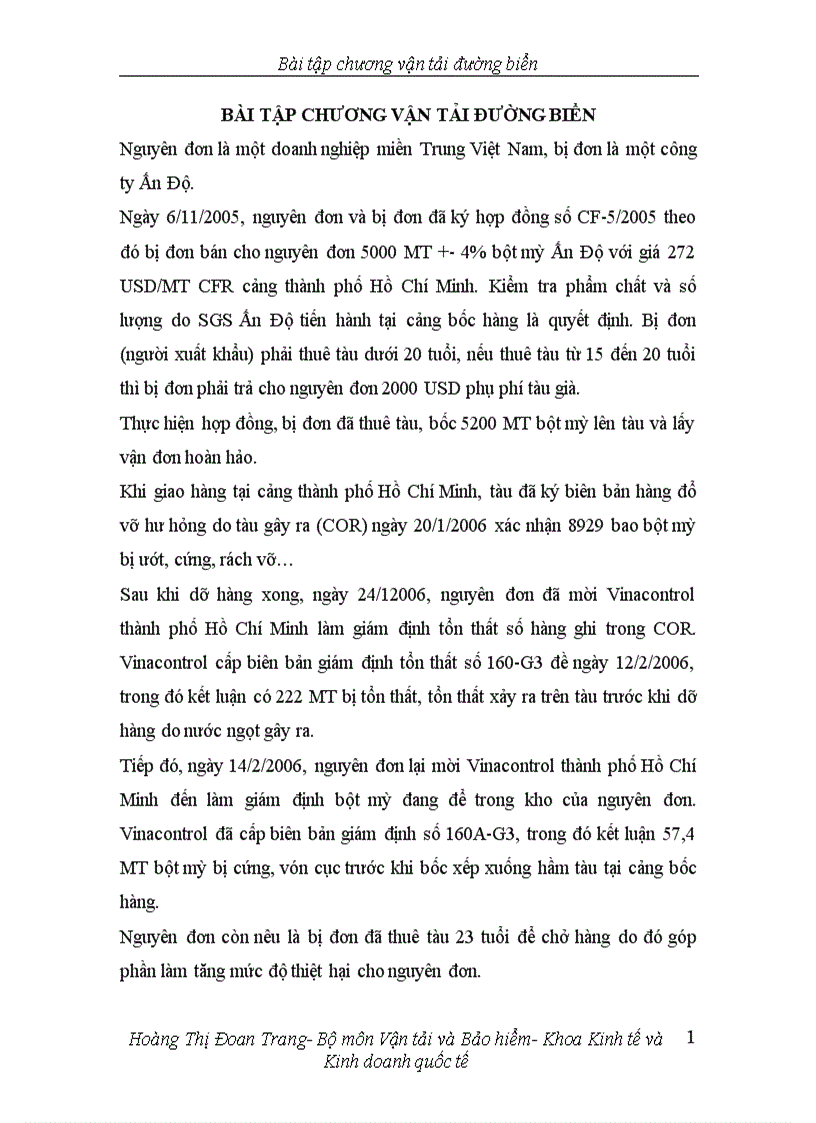 Bài tập chương vận tải đường biển

BÀI TẬP CHƯƠNG VẬN TẢI ĐƯỜNG BIỂN

Nguyên đơn là một doanh nghiệp miền Trung Việt Nam, bị đơn là một công ty Ấn Độ.

Ngày 6/11/2005, nguyên đơn và bị đơn đã ký hợp đồng số CF-5/2005 theo đó bị đơn bán cho nguyên đơn 5000 MT +- 4% bột mỳ Ấn Độ với giá 272 USD/MT CFR cảng thành phố Hồ Chí Minh. Kiểm tra phẩm chất và số lượng do SGS Ấn Độ tiến hành tại cảng bốc hàng là quyết định. Bị đơn (người xuất khẩu) phải thuê tàu dưới 20 tuổi, nếu thuê tàu từ 15 đến 20 tuổi thì bị đơn phải trả cho nguyên đơn 2000 USD phụ phí tàu già.

Thực hiện hợp đồng, bị đơn đã thuê tàu, bốc 5200 MT bột mỳ lên tàu và lấy vận đơn hoàn hảo.

Khi giao hàng tại cảng thành phố Hồ Chí Minh, tàu đã ký biên bản hàng đổ vỡ hư hỏng do tàu gây ra (COR) ngày 20/1/2006 xác nhận 8929 bao bột mỳ bị ướt, cứng, rách vỡ…

Sau khi dỡ hàng xong, ngày 24/12006, nguyên đơn đã mời Vinacontrol thành phố Hồ Chí Minh làm giám định tổn thất số hàng ghi trong COR. Vinacontrol cấp biên bản giám định tổn thất số 160-G3 đề ngày 12/2/2006, trong đó kết luận có 222 MT bị tổn thất, tổn thất xảy ra trên tàu trước khi dỡ hàng do nước ngọt gây ra.

Tiếp đó, ngày 14/2/2006, nguyên đơn lại mời Vinacontrol thành phố Hồ Chí Minh đến làm giám định bột mỳ đang để trong kho của nguyên đơn. Vinacontrol đã cấp biên bản giám định số 160A-G3, trong đó kết luận 57,4 MT bột mỳ bị cứng, vón cục trước khi bốc xếp xuống hầm tàu tại cảng bốc hàng.

Nguyên đơn còn nêu là bị đơn đã thuê tàu 23 tuổi để chở hàng do đó góp phần làm tăng mức độ thiệt hại cho nguyên đơn.

Hoàng Thị Đoan Trang- Bộ môn Vận tải và Bảo hiểm- Khoa Kinh tế và Kinh doanh quốc tế 1